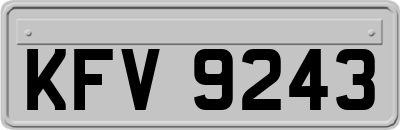 KFV 9243